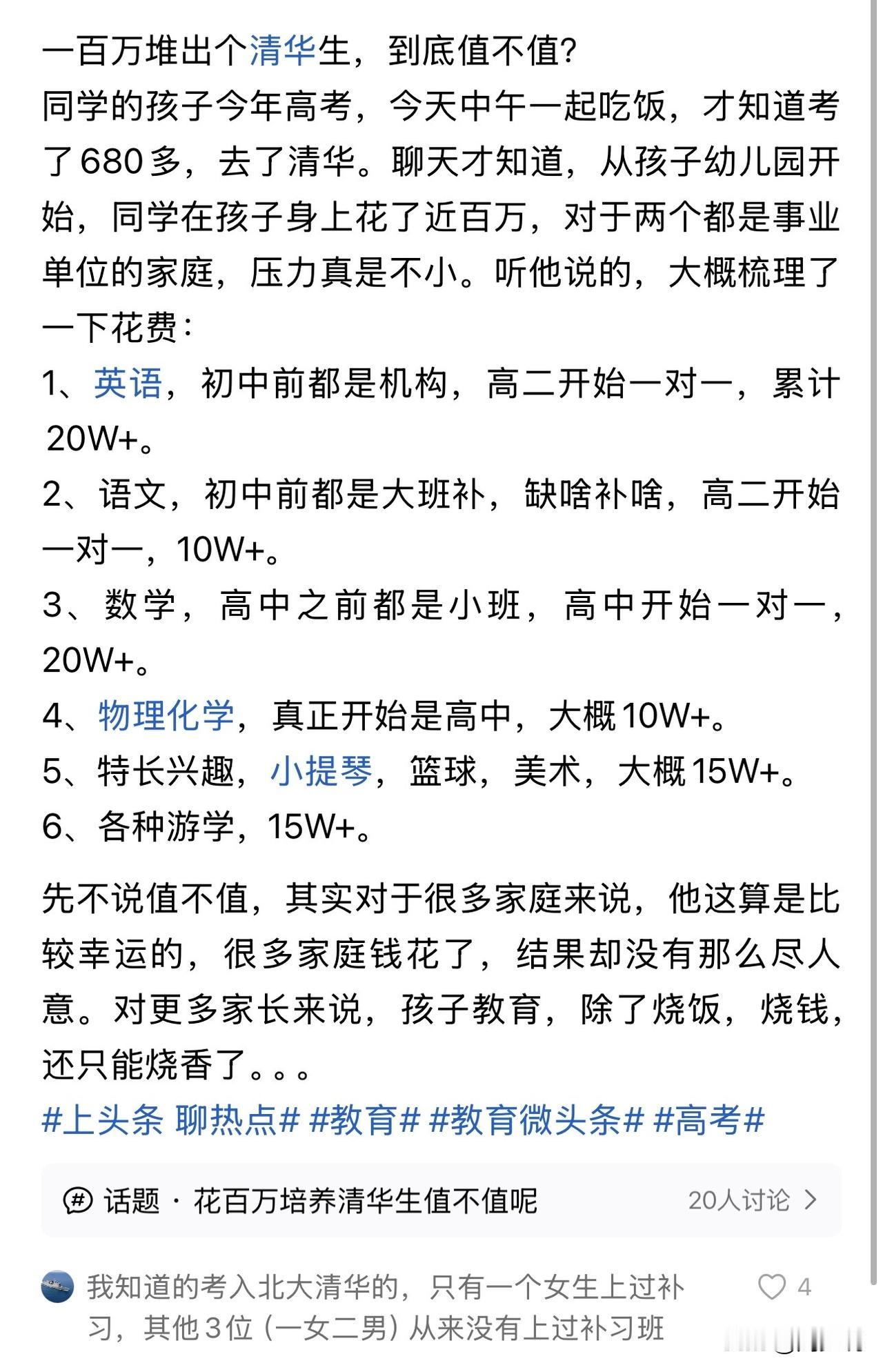 一百万堆出个清华生，到底值不值？
同学的孩子今年高考，今天中午一起吃饭，才知道考了680多，去了清华。聊天才知道，从孩子幼儿园开始，同学在孩子身上花了近百万，对于两个都是事业单位的家庭，压力真是不小。听他说的，大概梳理了一下花费：
1、英语，初中前都是机构，高二开始一对一，累计20W+。
2、语文，初中前都是大班补，缺啥补啥，高二开始一对一，10W+。
3、数学，高中之前都是小班，高中开始一对一，20W+。
4、物理化学，真正开始是高中，大概10W+。
5、特长兴趣，小提琴，篮球，美术，大概15W+。
6、各种游学，15W+。

先不说值不值，其实对于很多家庭来说，他这算是比较幸运的，很多家庭钱花了，结果却没有那么尽人意。对更多家长来说，孩子教育，除了烧饭，烧钱，还只能烧香了。。。
#上头条 聊热点# #教育# #教育微头条# #高考#

话题 · 花百万培养清华生值不值呢 20人讨论

我知道的考入北大清华的，只有一个女生上过补习，其他3位（一女二男）从来没有上过补习班 4